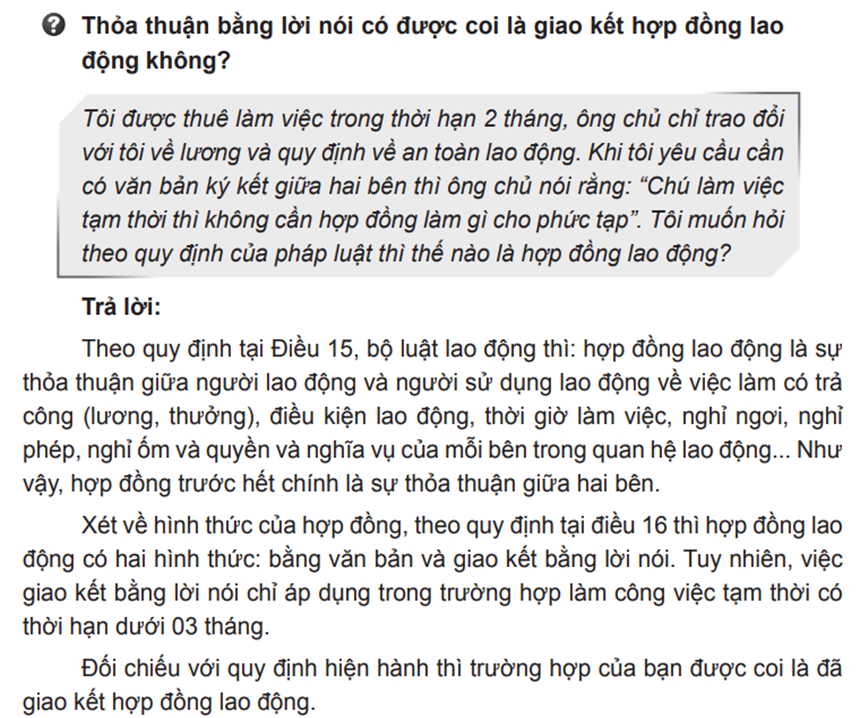 Thỏa thuận bằng lời nói có được coi là giao kết hợp đồng lao động không?

Tôi được thuê làm việc trong thời hạn 2 tháng, ông chủ chỉ trao đổi với tôi về lương và quy định về an toàn lao động. Khi tôi yêu cầu cần có văn bản ký kết giữa hai bên thì ông chủ nói rằng: “Chú làm việc tạm thời thì không cần hợp đồng làm gì cho phức tạp”. Tôi muốn hỏi theo quy định của pháp luật thì thế nào là hợp đồng lao động?

Trả lời:

Theo quy định tại Điều 15, bộ luật lao động thì: hợp đồng lao động là sự thỏa thuận giữa người lao động và người sử dụng lao động về việc làm có trả công (lương, thưởng), điều kiện lao động, thời giờ làm việc, nghỉ ngơi, nghỉ phép, nghỉ ốm và quyền và nghĩa vụ của mỗi bên trong quan hệ lao động... Như vậy, hợp đồng trước hết chính là sự thỏa thuận giữa hai bên.

Xét về hình thức của hợp đồng, theo quy định tại điều 16 thì hợp đồng lao động có hai hình thức: bằng văn bản và giao kết bằng lời nói. Tuy nhiên, việc giao kết bằng lời nói chỉ áp dụng trong trường hợp làm công việc tạm thời có thời hạn dưới 03 tháng.

Đối chiếu với quy định hiện hành thì trường hợp của bạn được coi là đã giao kết hợp đồng lao động.